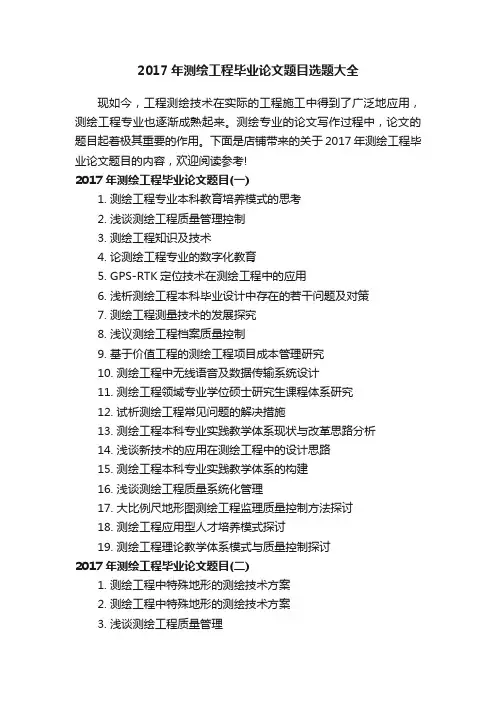 2017 年测绘工程毕业论文题目选题大全

现如今，工程测绘技术在实际的工程施工中得到了广泛地应用，测绘工程专业也逐渐成熟起来。测绘专业的论文写作过程中，论文的题目起着极其重要的作用。下面是店铺带来的关于 2017 年测绘工程毕业论文题目的内容，欢迎阅读参考!

2017 年测绘工程毕业论文题目(一)

1. 测绘工程专业本科教育培养模式的思考
2. 浅谈测绘工程质量管理控制
3. 测绘工程知识及技术
4. 论测绘工程专业的数字化教育
5. GPS-RTK 定位技术在测绘工程中的应用
6. 浅析测绘工程本科毕业设计中存在的若干问题及对策
7. 测绘工程测量技术的发展探究
8. 浅议测绘工程档案质量控制
9. 基于价值工程的测绘工程项目成本管理研究
10. 测绘工程中无线语音及数据传输系统设计
11. 测绘工程领域专业学位硕士研究生课程体系研究
12. 试析测绘工程常见问题的解决措施
13. 测绘工程本科专业实践教学体系现状与改革思路分析
14. 浅谈新技术的应用在测绘工程中的设计思路
15. 测绘工程本科专业实践教学体系的构建
16. 浅谈测绘工程质量系统化管理
17. 大比例尺地形图测绘工程监理质量控制方法探讨
18. 测绘工程应用型人才培养模式探讨
19. 测绘工程理论教学体系模式与质量控制探讨

2017 年测绘工程毕业论文题目(二)

1. 测绘工程中特殊地形的测绘技术方案
2. 测绘工程中特殊地形的测绘技术方案
3. 浅谈测绘工程质量管理